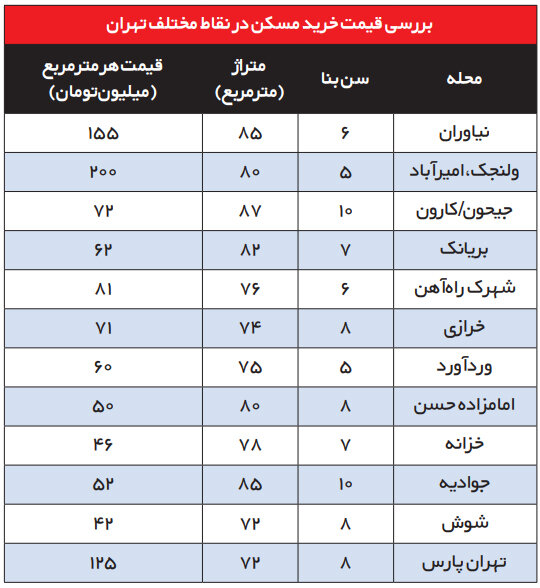 بررسی قیمت خرید مسکن در نقاط مختلف تهران

| محله | سن بنا | متراژ (مترمربع) | قیمت هر مترمربع (میلیون‌تومان) |
|---|---|---|---|
| نیاوران | ۶ | ۸۵ | ۱۵۵ |
| ولنجک، امیرآباد | ۵ | ۸۰ | ۲۰۰ |
| جیحون/کارون | ۱۰ | ۸۷ | ۷۲ |
| بریانک | ۷ | ۸۲ | ۶۲ |
| شهرک راه‌آهن | ۶ | ۷۶ | ۸۱ |
| خرازی | ۸ | ۷۴ | ۷۱ |
| وردآورد | ۵ | ۷۵ | ۶۰ |
| امامزاده حسن | ۸ | ۸۰ | ۵۰ |
| خزانه | ۷ | ۷۸ | ۴۶ |
| جوادیه | ۱۰ | ۸۵ | ۵۲ |
| شوش | ۸ | ۷۲ | ۴۲ |
| تهران پارس | ۸ | ۷۲ | ۱۲۵ |